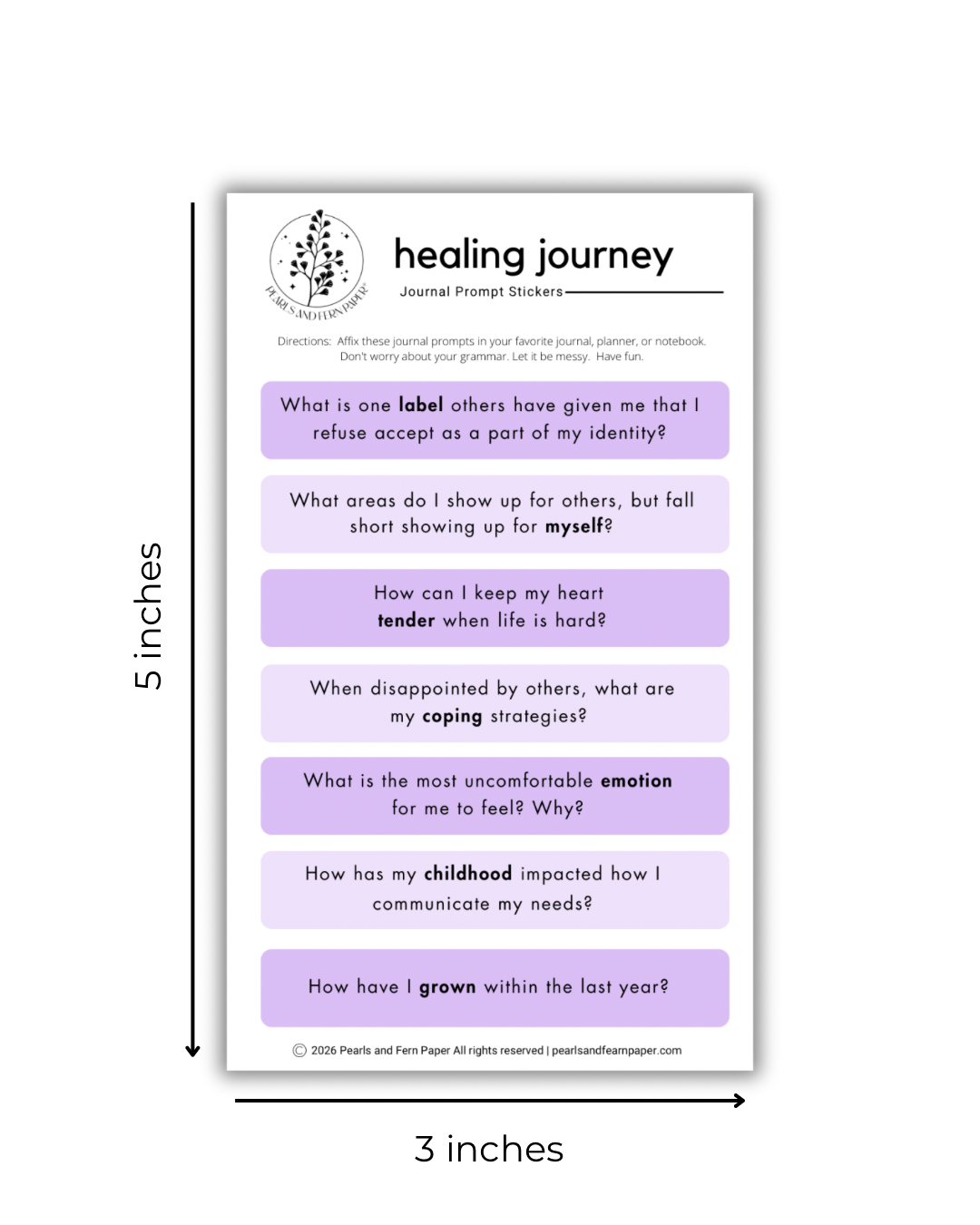 5 inches

PEARLS AND FERN PAPER

healing journey

Journal Prompt Stickers

Directions: Affix these journal prompts in your favorite journal, planner, or notebook. Don't worry about your grammar. Let it be messy. Have fun.

What is one label others have given me that I refuse accept as a part of my identity?

What areas do I show up for others, but fall short showing up for myself?

How can I keep my heart tender when life is hard?

When disappointed by others, what are my coping strategies?

What is the most uncomfortable emotion for me to feel? Why?

How has my childhood impacted how I communicate my needs?

How have I grown within the last year?

© 2026 Pearls and Fern Paper All rights reserved | pearlsandfearnpaper.com

3 inches